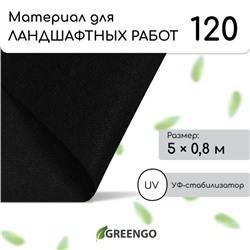 Материал для ЛАНДШАФТНЫХ РАБОТ

120

Размер:
5 × 0,8 м

UV

УФ-стабилизатор

GREENGO